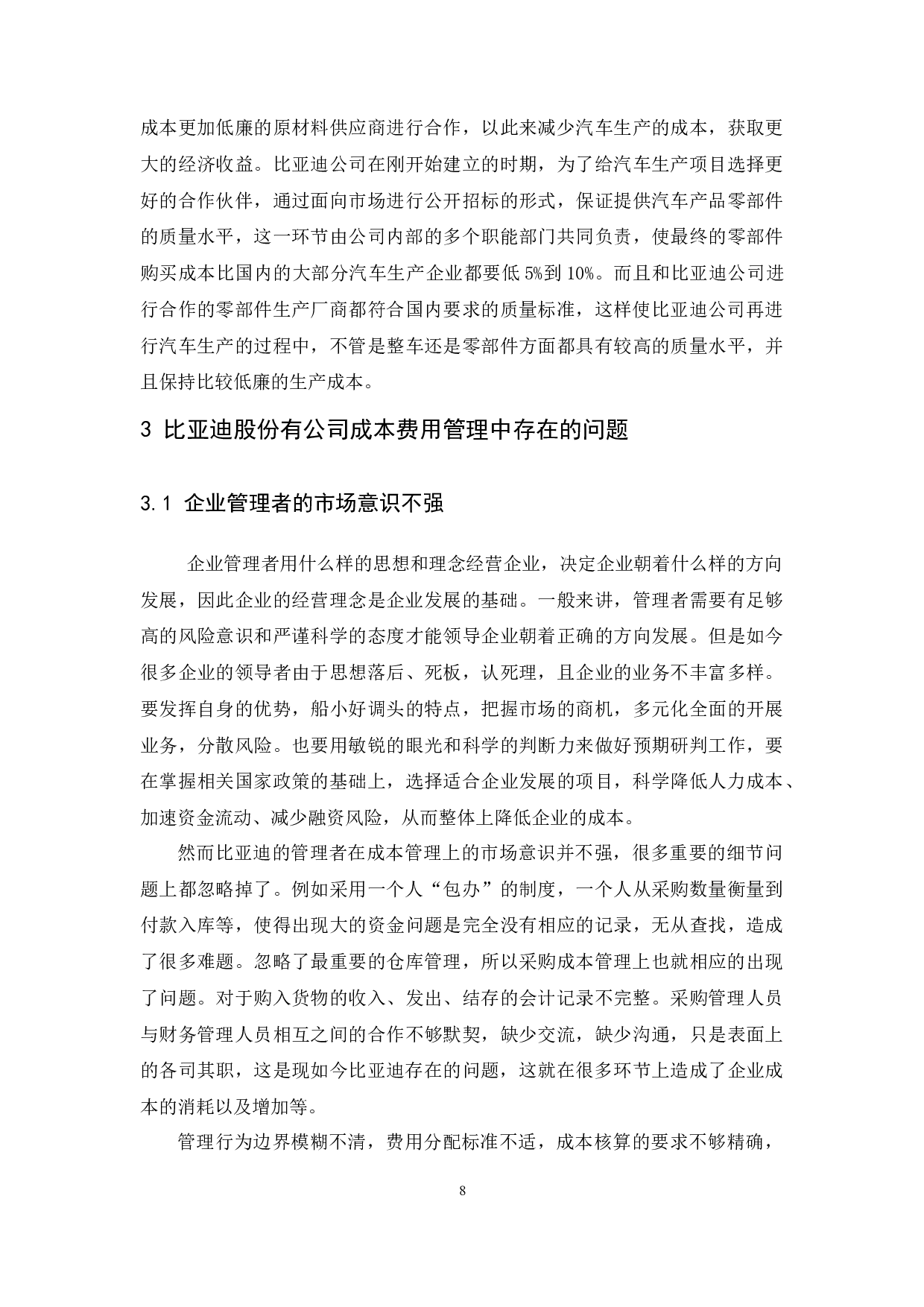 成本更加低廉的原材料供应商进行合作，以此来减少汽车生产的成本，获取更大的经济收益。比亚迪公司在刚开始建立的时期，为了给汽车生产项目选择更好的合作伙伴，通过面向市场进行公开招标的形式，保证提供汽车产品零部件的质量水平，这一环节由公司内部的多个职能部门共同负责，使最终的零部件购买成本比国内的大部分汽车生产企业都要低 5%到 10%。而且和比亚迪公司进行合作的零部件生产厂商都符合国内要求的质量标准，这样使比亚迪公司再进行汽车生产的过程中，不管是整车还是零部件方面都具有较高的质量水平，并且保持比较低廉的生产成本。

3 比亚迪股份有公司成本费用管理中存在的问题

3.1 企业管理者的市场意识不强

企业管理者用什么样的思想和理念经营企业，决定企业朝着什么样的方向发展，因此企业的经营理念是企业发展的基础。一般来讲，管理者需要有足够高的风险意识和严谨科学的态度才能领导企业朝着正确的方向发展。但是如今很多企业的领导者由于思想落后、死板，认死理，且企业的业务不丰富多样。要发挥自身的优势，船小好调头的特点，把握市场的商机，多元化全面的开展业务，分散风险。也要用敏锐的眼光和科学的判断力来做好预期研判工作，要在掌握相关国家政策的基础上，选择适合企业发展的项目，科学降低人力成本、加速资金流动、减少融资风险，从而整体上降低企业的成本。

然而比亚迪的管理者在成本管理上的市场意识并不强，很多重要的细节问题上都忽略掉了。例如采用一个人“包办”的制度，一个人从采购数量衡量到付款入库等，使得出现大的资金问题是完全没有相应的记录，无从查找，造成了很多难题。忽略了最重要的仓库管理，所以采购成本管理上也就相应的出现了问题。对于购入货物的收入、发出、结存的会计记录不完整。采购管理人员与财务管理人员相互之间的合作不够默契，缺少交流，缺少沟通，只是表面上的各司其职，这是现如今比亚迪存在的问题，这就在很多环节上造成了企业成本的消耗以及增加等。

管理行为边界模糊不清，费用分配标准不适，成本核算的要求不够精确，

8